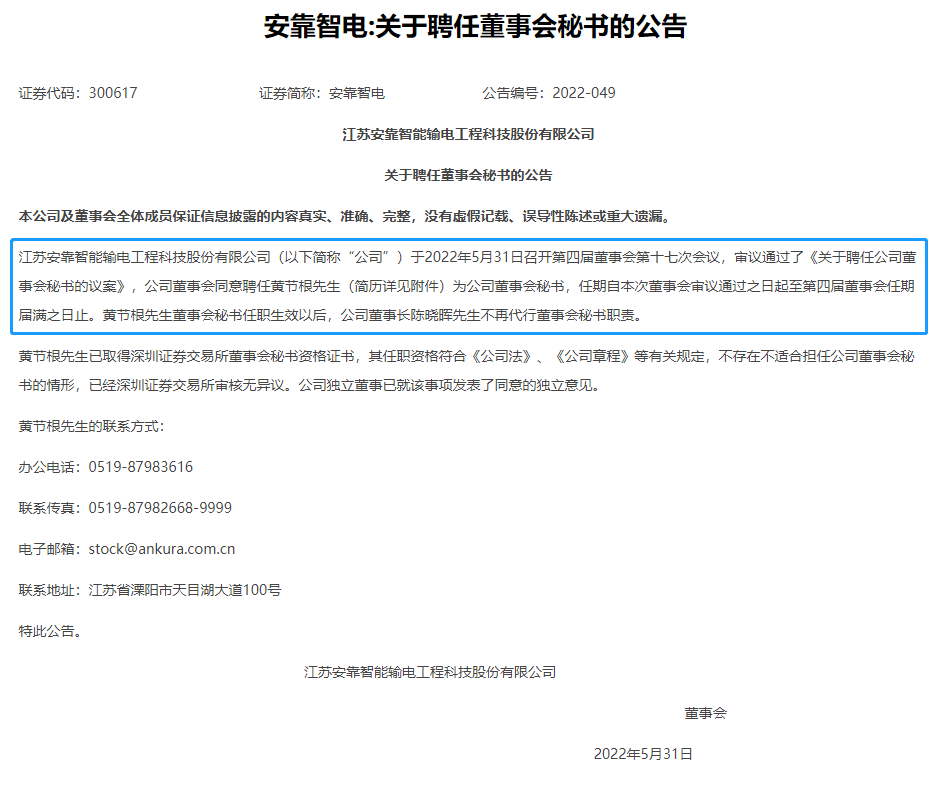 安靠智电:关于聘任董事会秘书的公告

证券代码：300617　　证券简称：安靠智电　　公告编号：2022-049

江苏安靠智能输电工程科技股份有限公司

关于聘任董事会秘书的公告

本公司及董事会全体成员保证信息披露的内容真实、准确、完整，没有虚假记载、误导性陈述或重大遗漏。

江苏安靠智能输电工程科技股份有限公司（以下简称“公司”）于2022年5月31日召开第四届董事会第十七次会议，审议通过了《关于聘任公司董事会秘书的议案》，公司董事会同意聘任黄节根先生（简历详见附件）为公司董事会秘书，任期自本次董事会审议通过之日起至第四届董事会任期届满之日止。黄节根先生董事会秘书任职生效以后，公司董事长陈晓晖先生不再代行董事会秘书职责。

黄节根先生已取得深圳证券交易所董事会秘书资格证书，其任职资格符合《公司法》、《公司章程》等有关规定，不存在不适合担任公司董事会秘书的情形，已经深圳证券交易所审核无异议。公司独立董事已就该事项发表了同意的独立意见。

黄节根先生的联系方式：

办公电话：0519-87983616

联系传真：0519-87982668-9999

电子邮箱：stock@ankura.com.cn

联系地址：江苏省溧阳市天目湖大道100号

特此公告。

江苏安靠智能输电工程科技股份有限公司

董事会

2022年5月31日